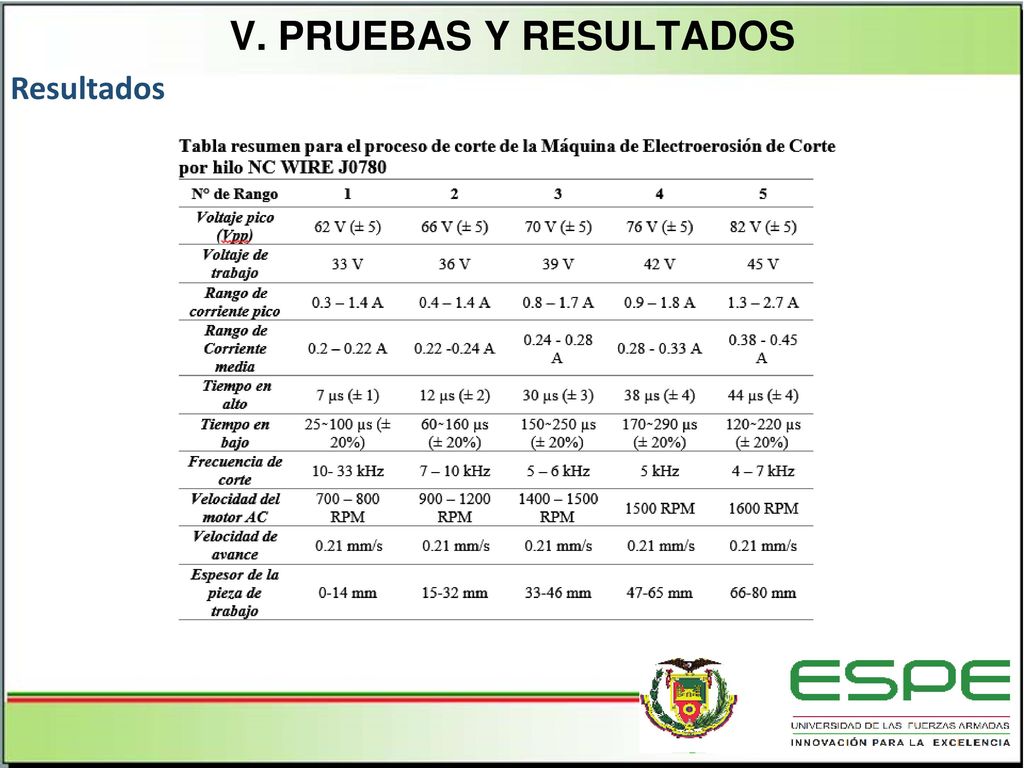 V. PRUEBAS Y RESULTADOS

Resultados

Tabla resumen para el proceso de corte de la Máquina de Electroerosión de Corte por hilo NC WIRE J0780

| N° de Rango | 1 | 2 | 3 | 4 | 5 |
|---|---|---|---|---|---|
| Voltaje pico (Vpp) | 62 V (± 5) | 66 V (± 5) | 70 V (± 5) | 76 V (± 5) | 82 V (± 5) |
| Voltaje de trabajo | 33 V | 36 V | 39 V | 42 V | 45 V |
| Rango de corriente pico | 0.3 – 1.4 A | 0.4 – 1.4 A | 0.8 – 1.7 A | 0.9 – 1.8 A | 1.3 – 2.7 A |
| Rango de Corriente media | 0.2 – 0.22 A | 0.22 -0.24 A | 0.24 - 0.28 A | 0.28 - 0.33 A | 0.38 - 0.45 A |
| Tiempo en alto | 7 µs (± 1) | 12 µs (± 2) | 30 µs (± 3) | 38 µs (± 4) | 44 µs (± 4) |
| Tiempo en bajo | 25~100 µs (± 20%) | 60~160 µs (± 20%) | 150~250 µs (± 20%) | 170~290 µs (± 20%) | 120~220 µs (± 20%) |
| Frecuencia de corte | 10- 33 kHz | 7 – 10 kHz | 5 – 6 kHz | 5 kHz | 4 – 7 kHz |
| Velocidad del motor AC | 700 – 800 RPM | 900 – 1200 RPM | 1400 – 1500 RPM | 1500 RPM | 1600 RPM |
| Velocidad de avance | 0.21 mm/s | 0.21 mm/s | 0.21 mm/s | 0.21 mm/s | 0.21 mm/s |
| Espesor de la pieza de trabajo | 0-14 mm | 15-32 mm | 33-46 mm | 47-65 mm | 66-80 mm |

ESPE
UNIVERSIDAD DE LAS FUERZAS ARMADAS
INNOVACIÓN PARA LA EXCELENCIA